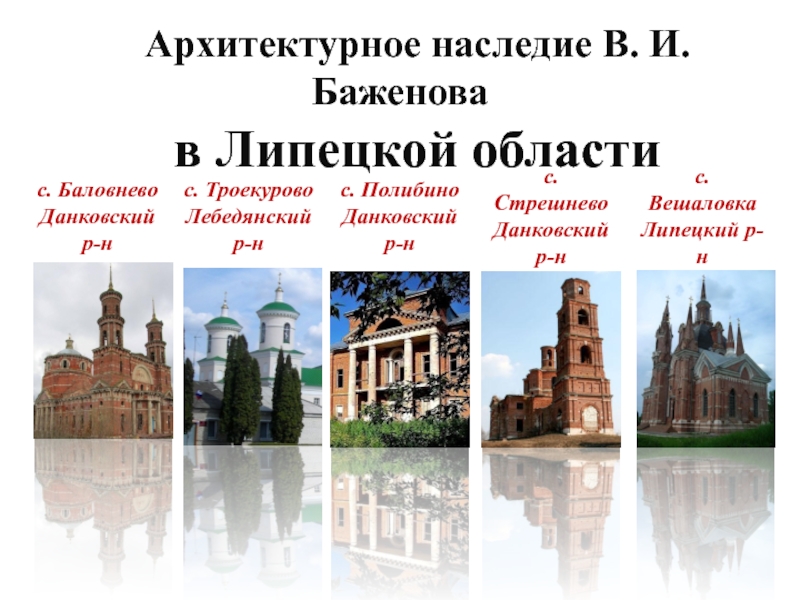 Архитектурное наследие В. И. Баженова

в Липецкой области

с. Баловнево Данковский р-н

с. Троекурово Лебедянский р-н

с. Полибино Данковский р-н

с. Стрешнево Данковский р-н

с. Вешаловка Липецкий р-н